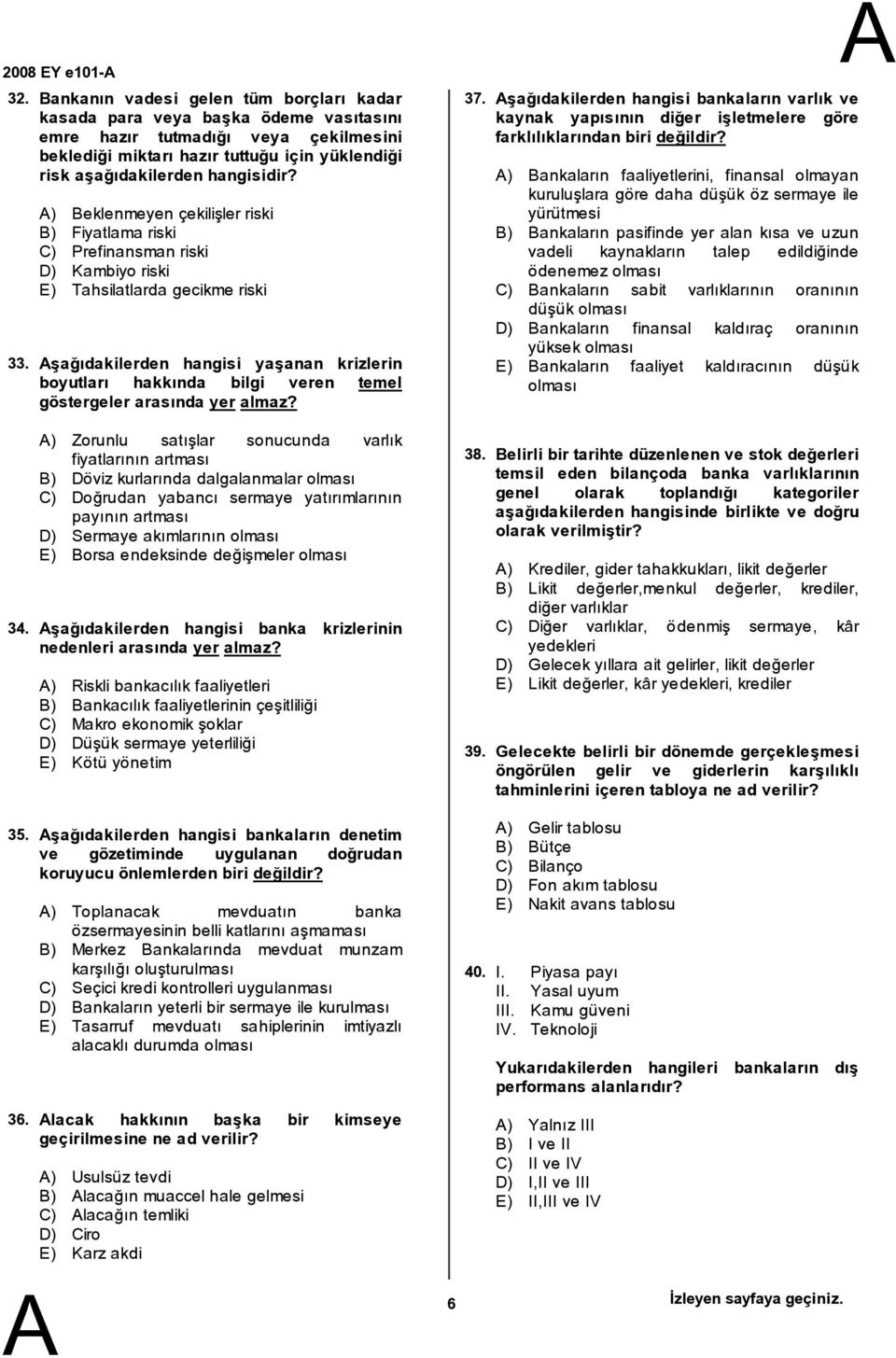 2008 EY e101-A

A

32. Bankanın vadesi gelen tüm borçları kadar kasada para veya başka ödeme vasıtasını emre hazır tutmadığı veya çekilmesini beklediği miktarı hazır tuttuğu için yüklendiği risk aşağıdakilerden hangisidir?

A) Beklenmeyen çekilişler riski
B) Fiyatlama riski
C) Prefinansman riski
D) Kambiyo riski
E) Tahsilatlarda gecikme riski

33. Aşağıdakilerden hangisi yaşanan krizlerin boyutları hakkında bilgi veren temel göstergeler arasında yer almaz?

A) Zorunlu satışlar sonucunda varlık fiyatlarının artması
B) Döviz kurlarında dalgalanmalar olması
C) Doğrudan yabancı sermaye yatırımlarının payının artması
D) Sermaye akımlarının olması
E) Borsa endeksinde değişmeler olması

34. Aşağıdakilerden hangisi banka krizlerinin nedenleri arasında yer almaz?

A) Riskli bankacılık faaliyetleri
B) Bankacılık faaliyetlerinin çeşitliliği
C) Makro ekonomik şoklar
D) Düşük sermaye yeterliliği
E) Kötü yönetim

35. Aşağıdakilerden hangisi bankaların denetim ve gözetiminde uygulanan doğrudan koruyucu önlemlerden biri değildir?

A) Toplanacak mevduatın banka özsermayesinin belli katlarını aşmaması
B) Merkez Bankalarında mevduat munzam karşılığı oluşturulması
C) Seçici kredi kontrolleri uygulanması
D) Bankaların yeterli bir sermaye ile kurulması
E) Tasarruf mevduatı sahiplerinin imtiyazlı alacaklı durumda olması

36. Alacak hakkının başka bir kimseye geçirilmesine ne ad verilir?

A) Usulsüz tevdi
B) Alacağın muaccel hale gelmesi
C) Alacağın temliki
D) Ciro
E) Karz akdi

37. Aşağıdakilerden hangisi bankaların varlık ve kaynak yapısının diğer işletmelere göre farklılıklarından biri değildir?

A) Bankaların faaliyetlerini, finansal olmayan kuruluşlara göre daha düşük öz sermaye ile yürütmesi
B) Bankaların pasifinde yer alan kısa ve uzun vadeli kaynakların talep edildiğinde ödenemez olması
C) Bankaların sabit varlıklarının oranının düşük olması
D) Bankaların finansal kaldıraç oranının yüksek olması
E) Bankaların faaliyet kaldıracının düşük olması

38. Belirli bir tarihte düzenlenen ve stok değerleri temsil eden bilançoda banka varlıklarının genel olarak toplandığı kategoriler aşağıdakilerden hangisinde birlikte ve doğru olarak verilmiştir?

A) Krediler, gider tahakkukları, likit değerler
B) Likit değerler,menkul değerler, krediler, diğer varlıklar
C) Diğer varlıklar, ödenmiş sermaye, kâr yedekleri
D) Gelecek yıllara ait gelirler, likit değerler
E) Likit değerler, kâr yedekleri, krediler

39. Gelecekte belirli bir dönemde gerçekleşmesi öngörülen gelir ve giderlerin karşılıklı tahminlerini içeren tabloya ne ad verilir?

A) Gelir tablosu
B) Bütçe
C) Bilanço
D) Fon akım tablosu
E) Nakit avans tablosu

40. I. Piyasa payı
II. Yasal uyum
III. Kamu güveni
IV. Teknoloji

Yukarıdakilerden hangileri bankaların dış performans alanlarıdır?

A) Yalnız III
B) I ve II
C) II ve IV
D) I,II ve III
E) II,III ve IV

A

6

İzleyen sayfaya geçiniz.